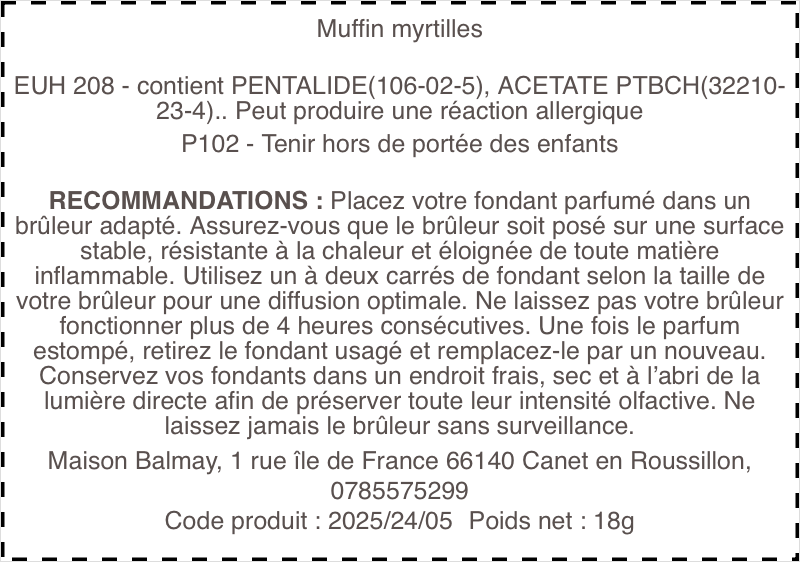 Muffin myrtilles

EUH 208 - contient PENTALIDE(106-02-5), ACETATE PTBCH(32210-23-4).. Peut produire une réaction allergique

P102 - Tenir hors de portée des enfants

RECOMMANDATIONS : Placez votre fondant parfumé dans un brûleur adapté. Assurez-vous que le brûleur soit posé sur une surface stable, résistante à la chaleur et éloignée de toute matière inflammable. Utilisez un à deux carrés de fondant selon la taille de votre brûleur pour une diffusion optimale. Ne laissez pas votre brûleur fonctionner plus de 4 heures consécutives. Une fois le parfum estompé, retirez le fondant usagé et remplacez-le par un nouveau. Conservez vos fondants dans un endroit frais, sec et à l'abri de la lumière directe afin de préserver toute leur intensité olfactive. Ne laissez jamais le brûleur sans surveillance.

Maison Balmay, 1 rue île de France 66140 Canet en Roussillon, 0785575299

Code produit : 2025/24/05 Poids net : 18g